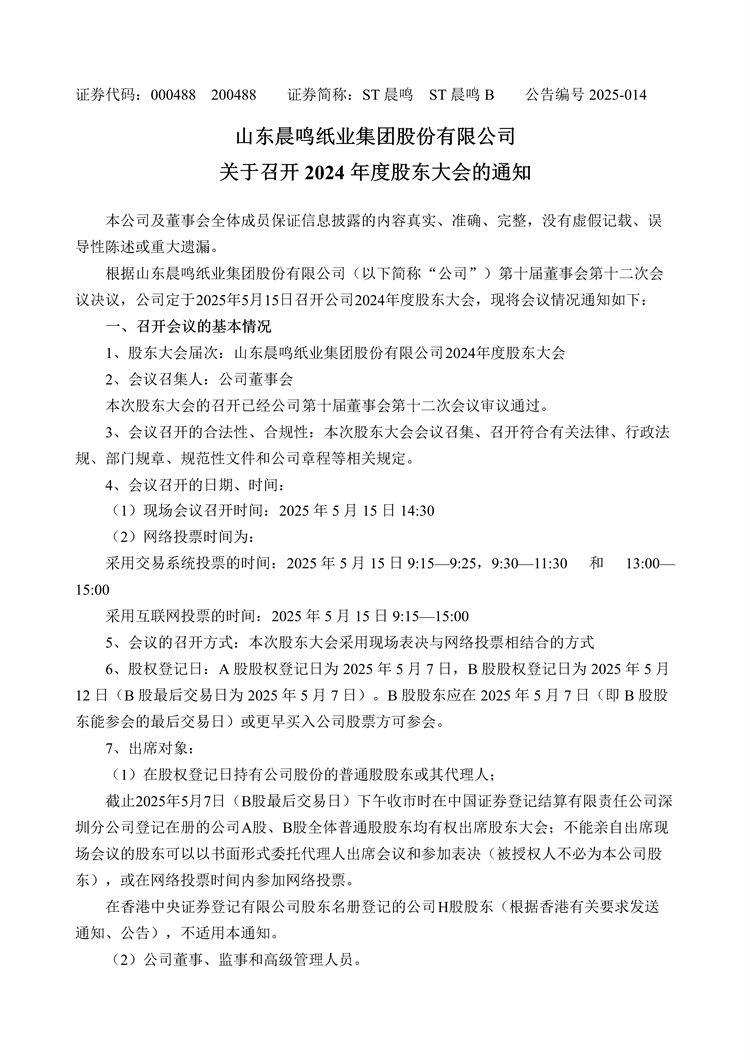 证券代码：000488　200488　　证券简称：ST 晨鸣　ST 晨鸣 B　　公告编号 2025-014

山东晨鸣纸业集团股份有限公司
关于召开 2024 年度股东大会的通知

本公司及董事会全体成员保证信息披露的内容真实、准确、完整，没有虚假记载、误导性陈述或重大遗漏。

根据山东晨鸣纸业集团股份有限公司（以下简称“公司”）第十届董事会第十二次会议决议，公司定于2025年5月15日召开公司2024年度股东大会，现将会议情况通知如下：

一、召开会议的基本情况

1、股东大会届次：山东晨鸣纸业集团股份有限公司2024年度股东大会

2、会议召集人：公司董事会

本次股东大会的召开已经公司第十届董事会第十二次会议审议通过。

3、会议召开的合法性、合规性：本次股东大会会议召集、召开符合有关法律、行政法规、部门规章、规范性文件和公司章程等相关规定。

4、会议召开的日期、时间：

（1）现场会议召开时间：2025 年 5 月 15 日 14:30

（2）网络投票时间为：

采用交易系统投票的时间：2025 年 5 月 15 日 9:15—9:25，9:30—11:30　和　13:00—15:00

采用互联网投票的时间：2025 年 5 月 15 日 9:15—15:00

5、会议的召开方式：本次股东大会采用现场表决与网络投票相结合的方式

6、股权登记日：A 股股权登记日为 2025 年 5 月 7 日，B 股股权登记日为 2025 年 5 月 12 日（B 股最后交易日为 2025 年 5 月 7 日）。B 股股东应在 2025 年 5 月 7 日（即 B 股股东能参会的最后交易日）或更早买入公司股票方可参会。

7、出席对象：

（1）在股权登记日持有公司股份的普通股股东或其代理人；

截止2025年5月7日（B股最后交易日）下午收市时在中国证券登记结算有限责任公司深圳分公司登记在册的公司A股、B股全体普通股股东均有权出席股东大会；不能亲自出席现场会议的股东可以以书面形式委托代理人出席会议和参加表决（被授权人不必为本公司股东），或在网络投票时间内参加网络投票。

在香港中央证券登记有限公司股东名册登记的公司H股股东（根据香港有关要求发送通知、公告），不适用本通知。

（2）公司董事、监事和高级管理人员。